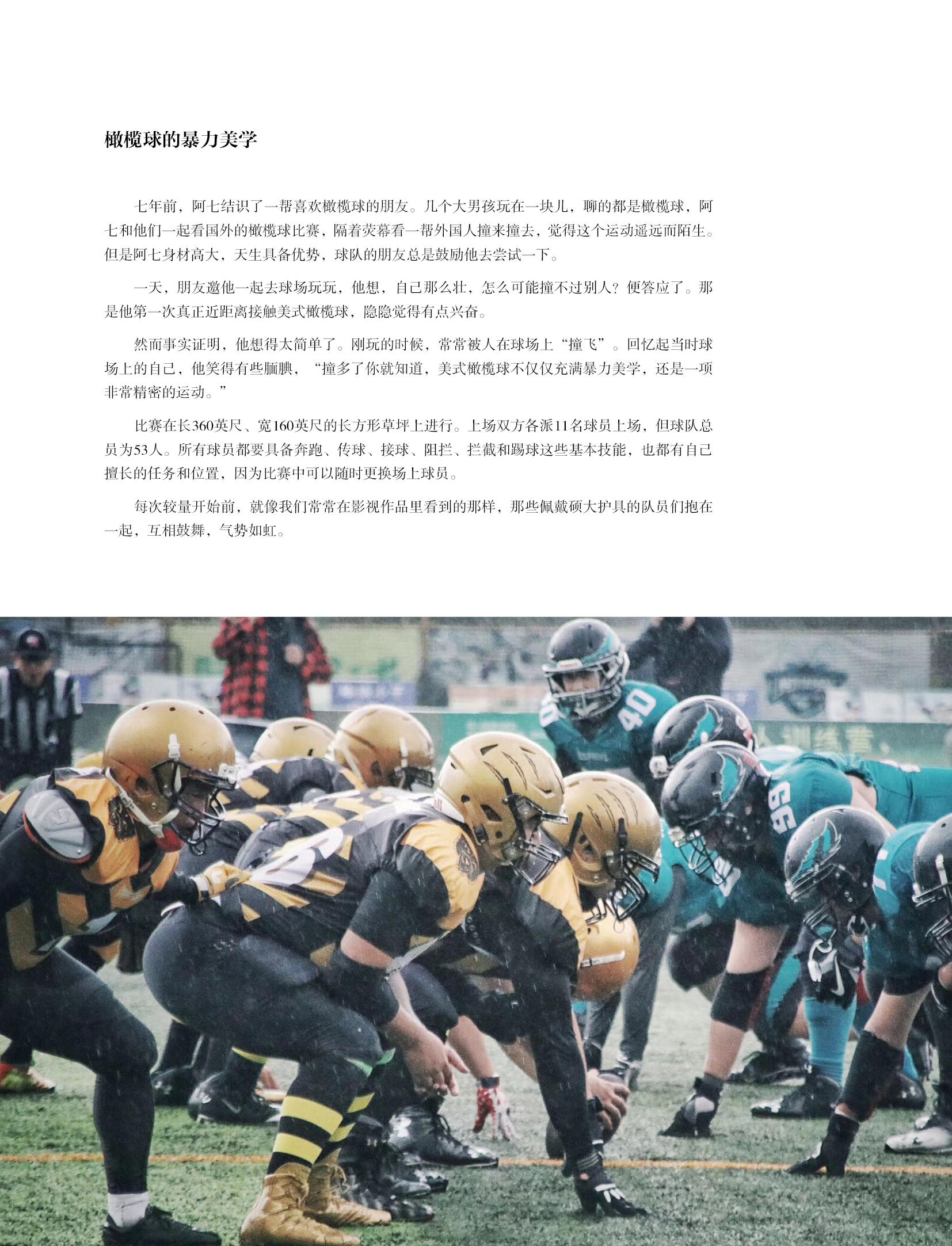 橄榄球的暴力美学

七年前，阿七结识了一帮喜欢橄榄球的朋友。几个大男孩玩在一块儿，聊的都是橄榄球，阿七和他们一起看国外的橄榄球比赛，隔着荧幕看一帮外国人撞来撞去，觉得这个运动遥远而陌生。但是阿七身材高大，天生具备优势，球队的朋友总是鼓励他去尝试一下。

一天，朋友邀他一起去球场玩玩，他想，自己那么壮，怎么可能撞不过别人？便答应了。那是他第一次真正近距离接触美式橄榄球，隐隐觉得有点兴奋。

然而事实证明，他想得太简单了。刚玩的时候，常常被人在球场上“撞飞”。回忆起当时球场上的自己，他笑得有些腼腆，“撞多了你就知道，美式橄榄球不仅仅充满暴力美学，还是一项非常精密的运动。”

比赛在长360英尺、宽160英尺的长方形草坪上进行。上场双方各派11名球员上场，但球队总员为53人。所有球员都要具备奔跑、传球、接球、阻拦、拦截和踢球这些基本技能，也都有自己擅长的任务和位置，因为比赛中可以随时更换场上球员。

每次较量开始前，就像我们常常在影视作品里看到的那样，那些佩戴硕大护具的队员们抱在一起，互相鼓舞，气势如虹。